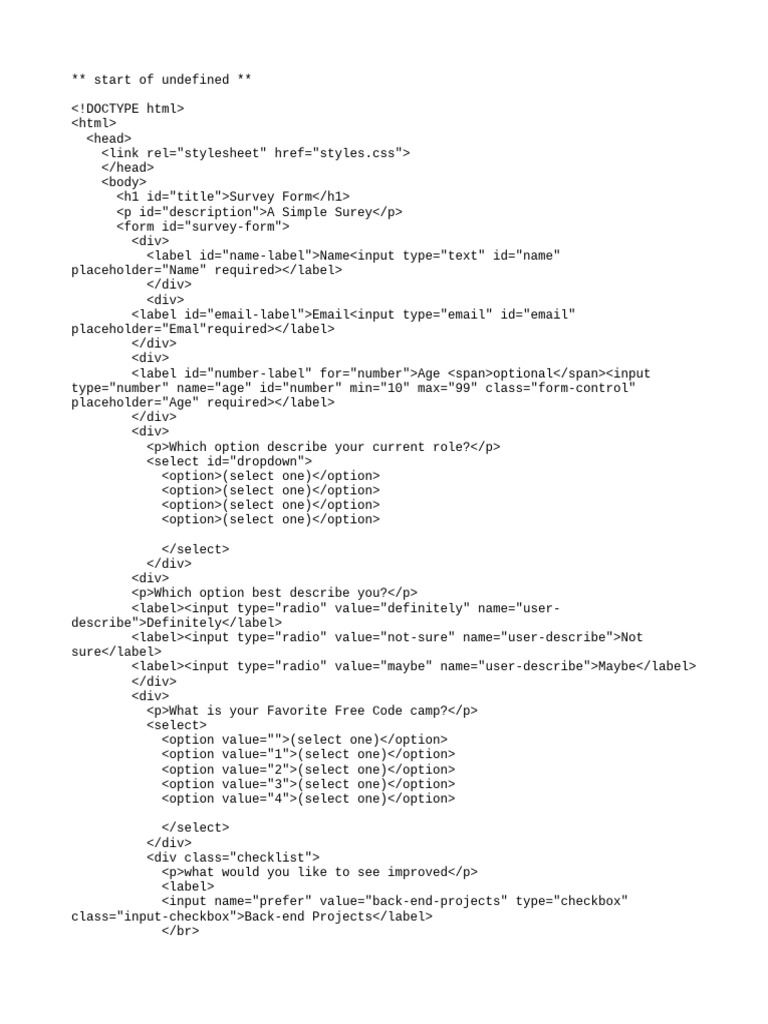 ** start of undefined **

<!DOCTYPE html>
<html>
  <head>
    <link rel="stylesheet" href="styles.css">
    </head>
    <body>
      <h1 id="title">Survey Form</h1>
      <p id="description">A Simple Surey</p>
      <form id="survey-form">
        <div>
          <label id="name-label">Name<input type="text" id="name" placeholder="Name" required></label>
          </div>
          <div>
        <label id="email-label">Email<input type="email" id="email" placeholder="Emal"required></label>
        </div>
        <div>
        <label id="number-label" for="number">Age <span>optional</span><input type="number" name="age" id="number" min="10" max="99" class="form-control" placeholder="Age" required></label>
        </div>
        <div>
          <p>Which option describe your current role?</p>
          <select id="dropdown">
            <option>(select one)</option>
            <option>(select one)</option>
            <option>(select one)</option>
            <option>(select one)</option>

            </select>
          </div>
        <div>
        <p>Which option best describe you?</p>
        <label><input type="radio" value="definitely" name="user-describe">Definitely</label>
        <label><input type="radio" value="not-sure" name="user-describe">Not sure</label>
        <label><input type="radio" value="maybe" name="user-describe">Maybe</label>
        </div>
        <div>
          <p>What is your Favorite Free Code camp?</p>
          <select>
            <option value="">(select one)</option>
            <option value="1">(select one)</option>
            <option value="2">(select one)</option>
            <option value="3">(select one)</option>
            <option value="4">(select one)</option>

            </select>
          </div>
          <div class="checklist">
            <p>what would you like to see improved</p>
            <label>
            <input name="prefer" value="back-end-projects" type="checkbox" class="input-checkbox">Back-end Projects</label>
            </br>